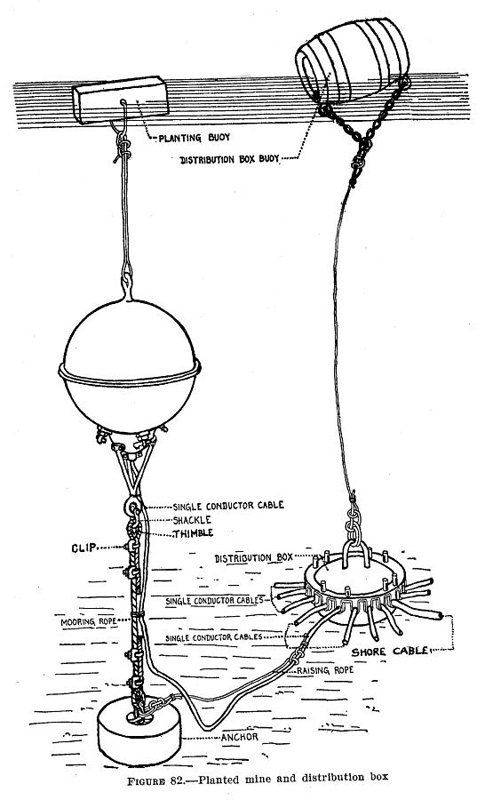 PLANTING BUOY
DISTRIBUTION BOX BUOY
SINGLE CONDUCTOR CABLE
SHACKLE
THIMBLE
CLIP
DISTRIBUTION BOX
SINGLE CONDUCTOR CABLES
MOORING ROPE
SINGLE CONDUCTOR CABLES
SHORE CABLE
RAISING ROPE
ANCHOR

FIGURE 82.—Planted mine and distribution box